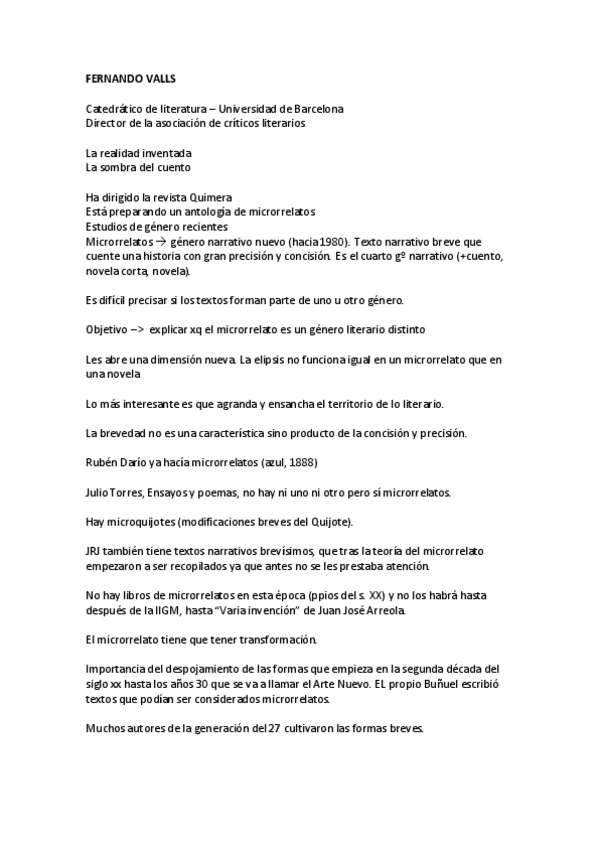 FERNANDO VALLS

Catedrático de literatura – Universidad de Barcelona
Director de la asociación de críticos literarios

La realidad inventada
La sombra del cuento

Ha dirigido la revista Quimera
Está preparando un antología de microrrelatos
Estudios de género recientes
Microrrelatos → género narrativo nuevo (hacia 1980). Texto narrativo breve que cuente una historia con gran precisión y concisión. Es el cuarto gº narrativo (+cuento, novela corta, novela).

Es difícil precisar si los textos forman parte de uno u otro género.

Objetivo –> explicar xq el microrrelato es un género literario distinto

Les abre una dimensión nueva. La elipsis no funciona igual en un microrrelato que en una novela

Lo más interesante es que agranda y ensancha el territorio de lo literario.

La brevedad no es una característica sino producto de la concisión y precisión.

Rubén Darío ya hacía microrrelatos (azul, 1888)

Julio Torres, Ensayos y poemas, no hay ni uno ni otro pero sí microrrelatos.

Hay microquijotes (modificaciones breves del Quijote).

JRJ también tiene textos narrativos brevísimos, que tras la teoría del microrrelato empezaron a ser recopilados ya que antes no se les prestaba atención.

No hay libros de microrrelatos en esta época (ppios del s. XX) y no los habrá hasta después de la IIGM, hasta "Varia invención" de Juan José Arreola.

El microrrelato tiene que tener transformación.

Importancia del despojamiento de las formas que empieza en la segunda década del siglo xx hasta los años 30 que se va a llamar el Arte Nuevo. EL propio Buñuel escribió textos que podían ser considerados microrrelatos.

Muchos autores de la generación del 27 cultivaron las formas breves.